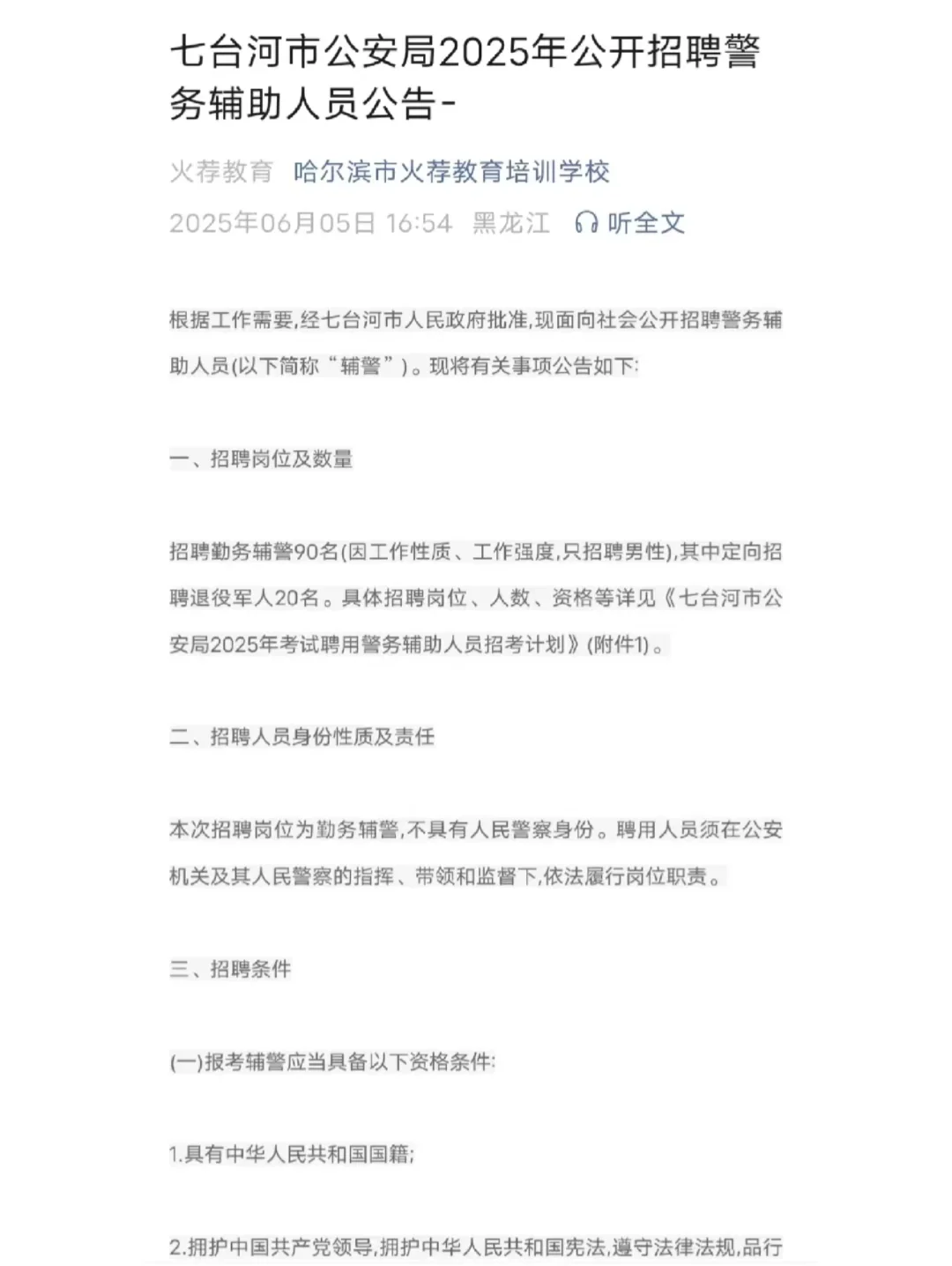 七台河市公安局2025年公开招聘警务辅助人员公告-

火荐教育 哈尔滨市火荐教育培训学校

2025年06月05日 16:54 黑龙江 听全文

根据工作需要,经七台河市人民政府批准,现面向社会公开招聘警务辅助人员(以下简称“辅警”)。现将有关事项公告如下:

一、招聘岗位及数量

招聘勤务辅警90名(因工作性质、工作强度,只招聘男性),其中定向招聘退役军人20名。具体招聘岗位、人数、资格等详见《七台河市公安局2025年考试聘用警务辅助人员招考计划》(附件1)。

二、招聘人员身份性质及责任

本次招聘岗位为勤务辅警,不具有人民警察身份。聘用人员须在公安机关及其人民警察的指挥、带领和监督下,依法履行岗位职责。

三、招聘条件

(一)报考辅警应当具备以下资格条件:

1.具有中华人民共和国国籍;

2.拥护中国共产党领导,拥护中华人民共和国宪法,遵守法律法规,品行